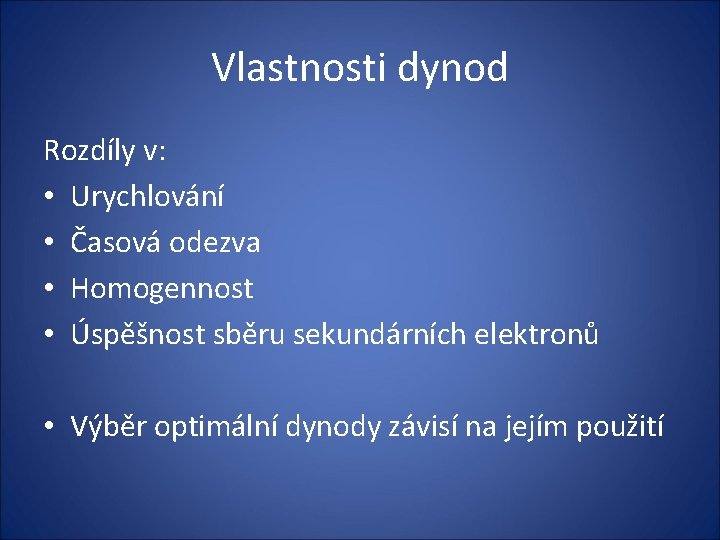 Vlastnosti dynod

Rozdíly v:
• Urychlování
• Časová odezva
• Homogennost
• Úspěšnost sběru sekundárních elektronů

• Výběr optimální dynody závisí na jejím použití